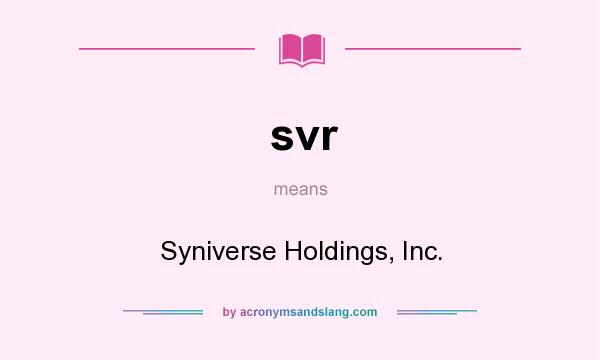 svr

means

Syniverse Holdings, Inc.

by acronymsandslang.com